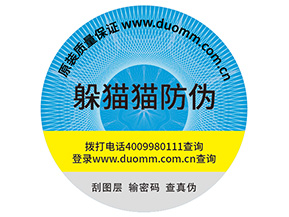 原装质量保证 www.duomm.com.cn

躲猫猫防伪

拨打电话4009980111查询
登录www.duomm.com.cn查询

刮图层 输密码 查真伪